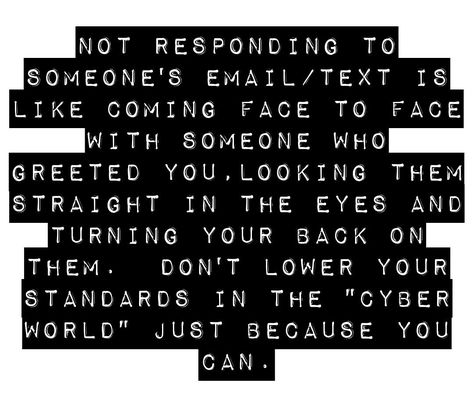 NOT RESPONDING TO SOMEONE'S EMAIL/TEXT IS LIKE COMING FACE TO FACE WITH SOMEONE WHO GREETED YOU,LOOKING THEM STRAIGHT IN THE EYES AND TURNING YOUR BACK ON THEM. DON'T LOWER YOUR STANDARDS IN THE "CYBER WORLD" JUST BECAUSE YOU CAN.